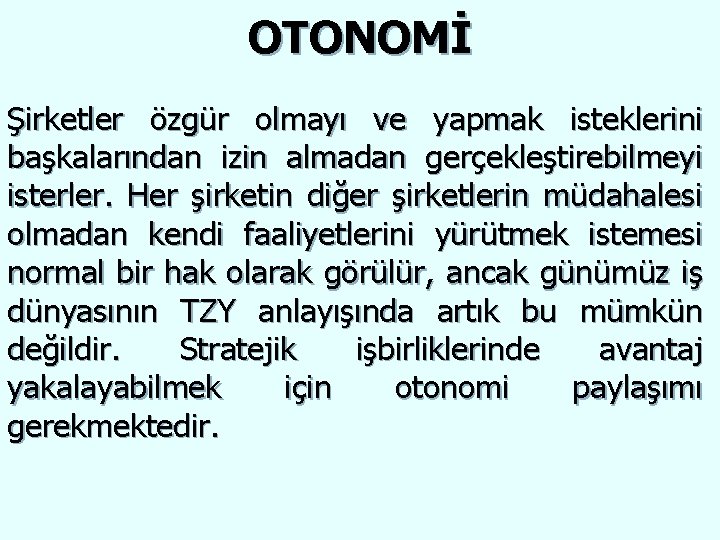 OTONOMİ

Şirketler özgür olmayı ve yapmak isteklerini başkalarından izin almadan gerçekleştirebilmeyi isterler. Her şirketin diğer şirketlerin müdahalesi olmadan kendi faaliyetlerini yürütmek istemesi normal bir hak olarak görülür, ancak günümüz iş dünyasının TZY anlayışında artık bu mümkün değildir. Stratejik işbirliklerinde avantaj yakalayabilmek için otonomi paylaşımı gerekmektedir.